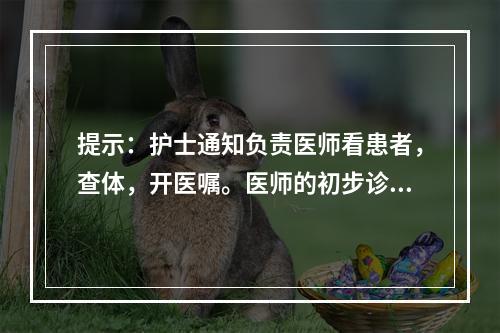 提示：护士通知负责医师看患者，查体，开医嘱。医师的初步诊...